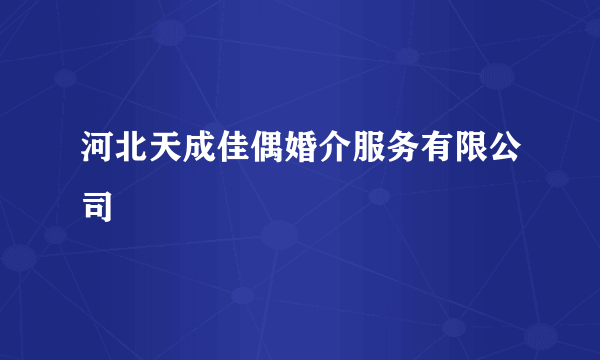 河北天成佳偶婚介服务有限公司